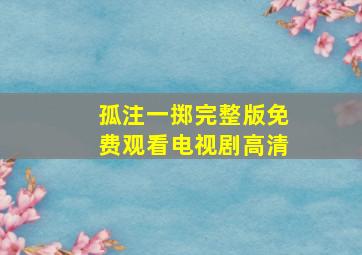 孤注一掷完整版免费观看电视剧高清